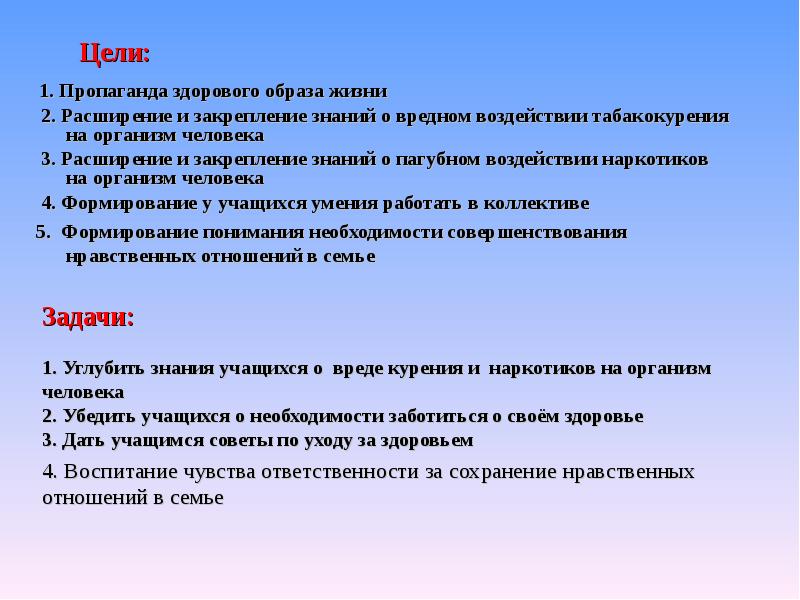 Цели:

1. Пропаганда здорового образа жизни

2. Расширение и закрепление знаний о вредном воздействии табакокурения на организм человека

3. Расширение и закрепление знаний о пагубном воздействии наркотиков на организм человека

4. Формирование у учащихся умения работать в коллективе

5. Формирование понимания необходимости совершенствования нравственных отношений в семье

Задачи:

1. Углубить знания учащихся о вреде курения и наркотиков на организм человека
2. Убедить учащихся о необходимости заботиться о своём здоровье
3. Дать учащимся советы по уходу за здоровьем

4. Воспитание чувства ответственности за сохранение нравственных отношений в семье